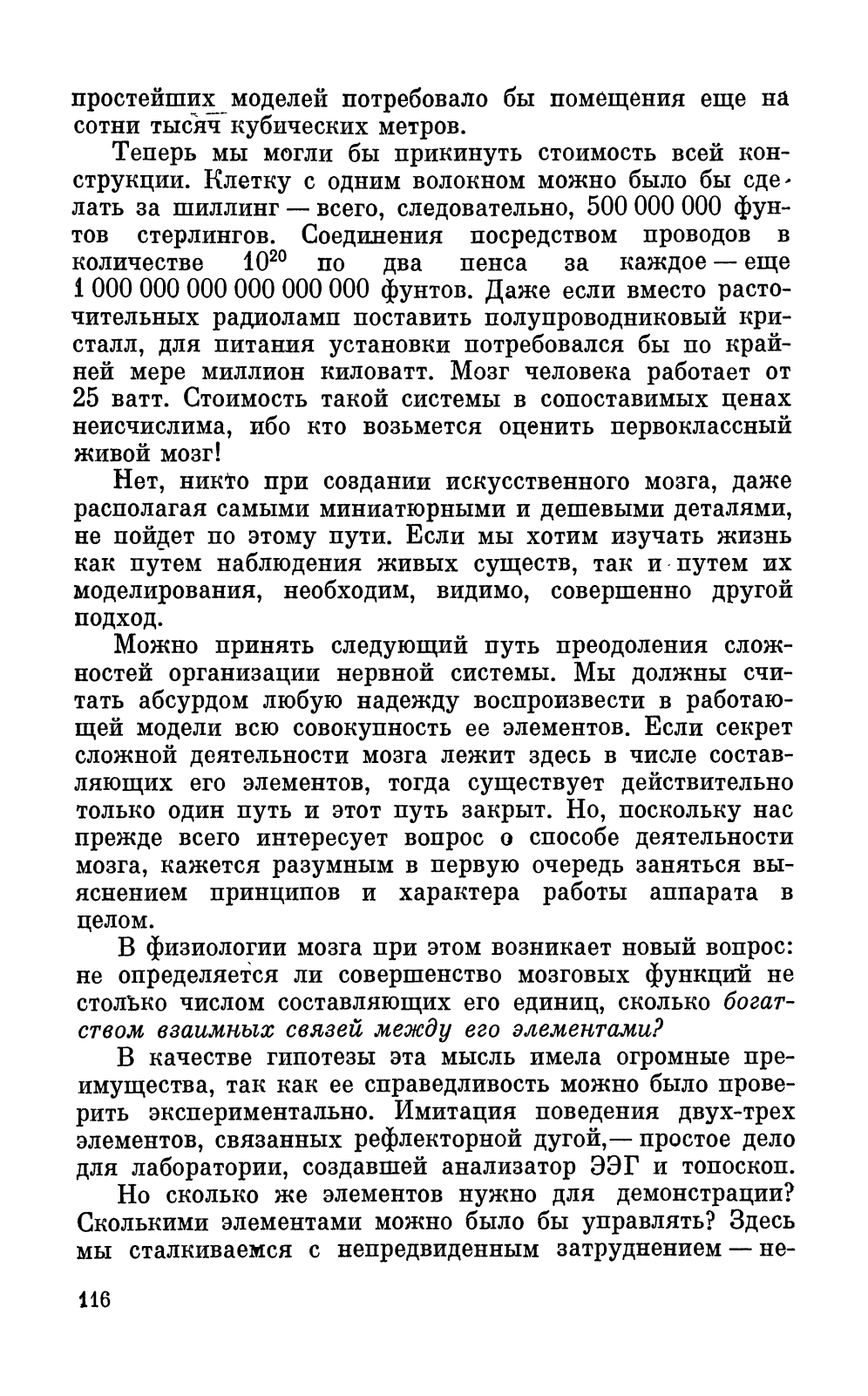 простейших моделей потребовало бы помещения еще на сотни тысяч кубических метров.

Теперь мы могли бы прикинуть стоимость всей конструкции. Клетку с одним волокном можно было бы сделать за шиллинг — всего, следовательно, 500 000 000 фунтов стерлингов. Соединения посредством проводов в количестве $10^{20}$ по два пенса за каждое — еще 1 000 000 000 000 000 000 фунтов. Даже если вместо расточительных радиоламп поставить полупроводниковый кристалл, для питания установки потребовался бы по крайней мере миллион киловатт. Мозг человека работает от 25 ватт. Стоимость такой системы в сопоставимых ценах неисчислима, ибо кто возьмется оценить первоклассный живой мозг!

Нет, никто при создании искусственного мозга, даже располагая самыми миниатюрными и дешевыми деталями, не пойдет по этому пути. Если мы хотим изучать жизнь как путем наблюдения живых существ, так и путем их моделирования, необходим, видимо, совершенно другой подход.

Можно принять следующий путь преодоления сложностей организации нервной системы. Мы должны считать абсурдом любую надежду воспроизвести в работающей модели всю совокупность ее элементов. Если секрет сложной деятельности мозга лежит здесь в числе составляющих его элементов, тогда существует действительно только один путь и этот путь закрыт. Но, поскольку нас прежде всего интересует вопрос о способе деятельности мозга, кажется разумным в первую очередь заняться выяснением принципов и характера работы аппарата в целом.

В физиологии мозга при этом возникает новый вопрос: не определяется ли совершенство мозговых функций не столько числом составляющих его единиц, сколько богатством взаимных связей между его элементами?

В качестве гипотезы эта мысль имела огромные преимущества, так как ее справедливость можно было проверить экспериментально. Имитация поведения двух-трех элементов, связанных рефлекторной дугой,— простое дело для лаборатории, создавшей анализатор ЭЭГ и топоскоп.

Но сколько же элементов нужно для демонстрации? Сколькими элементами можно было бы управлять? Здесь мы сталкиваемся с непредвиденным затруднением — не-

116